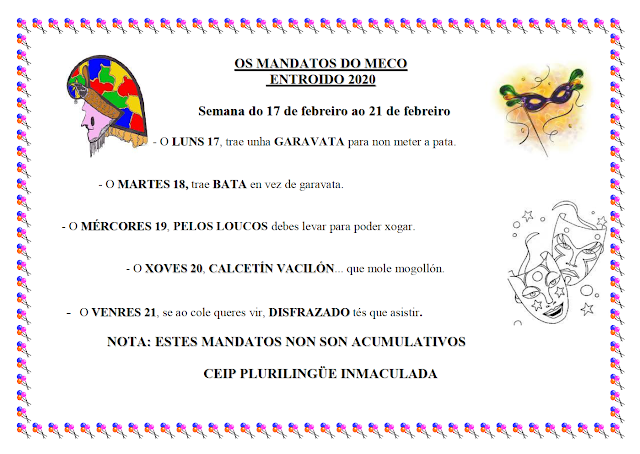 OS MANDATOS DO MECO
ENTROIDO 2020

Semana do 17 de febreiro ao 21 de febreiro

- O LUNS 17, trae unha GARAVATA para non meter a pata.

- O MARTES 18, trae BATA en vez de garavata.

- O MÉRCORES 19, PELOS LOUCOS debes levar para poder xogar.

- O XOVES 20, CALCETÍN VACILÓN... que mole mogollón.

- O VENRES 21, se ao cole queres vir, DISFRAZADO tés que asistir.

NOTA: ESTES MANDATOS NON SON ACUMULATIVOS

CEIP PLURILINGÜE INMACULADA